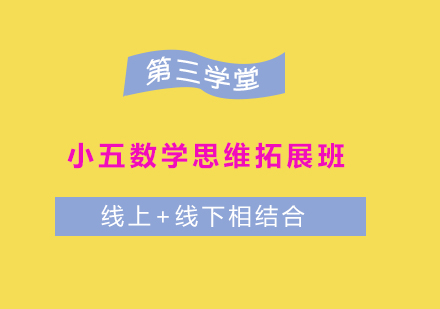 第三学堂

小五数学思维拓展班

线上+线下相结合